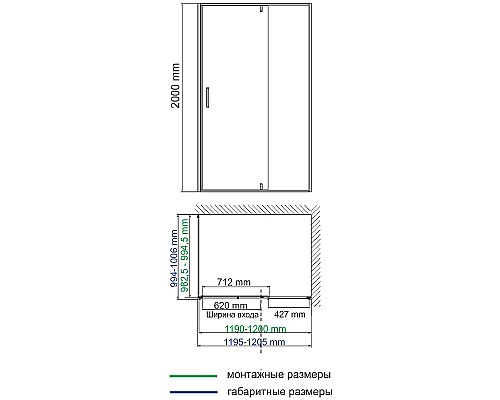 2000 mm

994-1006 mm
982,5 - 994,5 mm
712 mm
620 mm
Ширина входа
427 mm
1190-1200 mm
1195-1205 mm

монтажные размеры
габаритные размеры